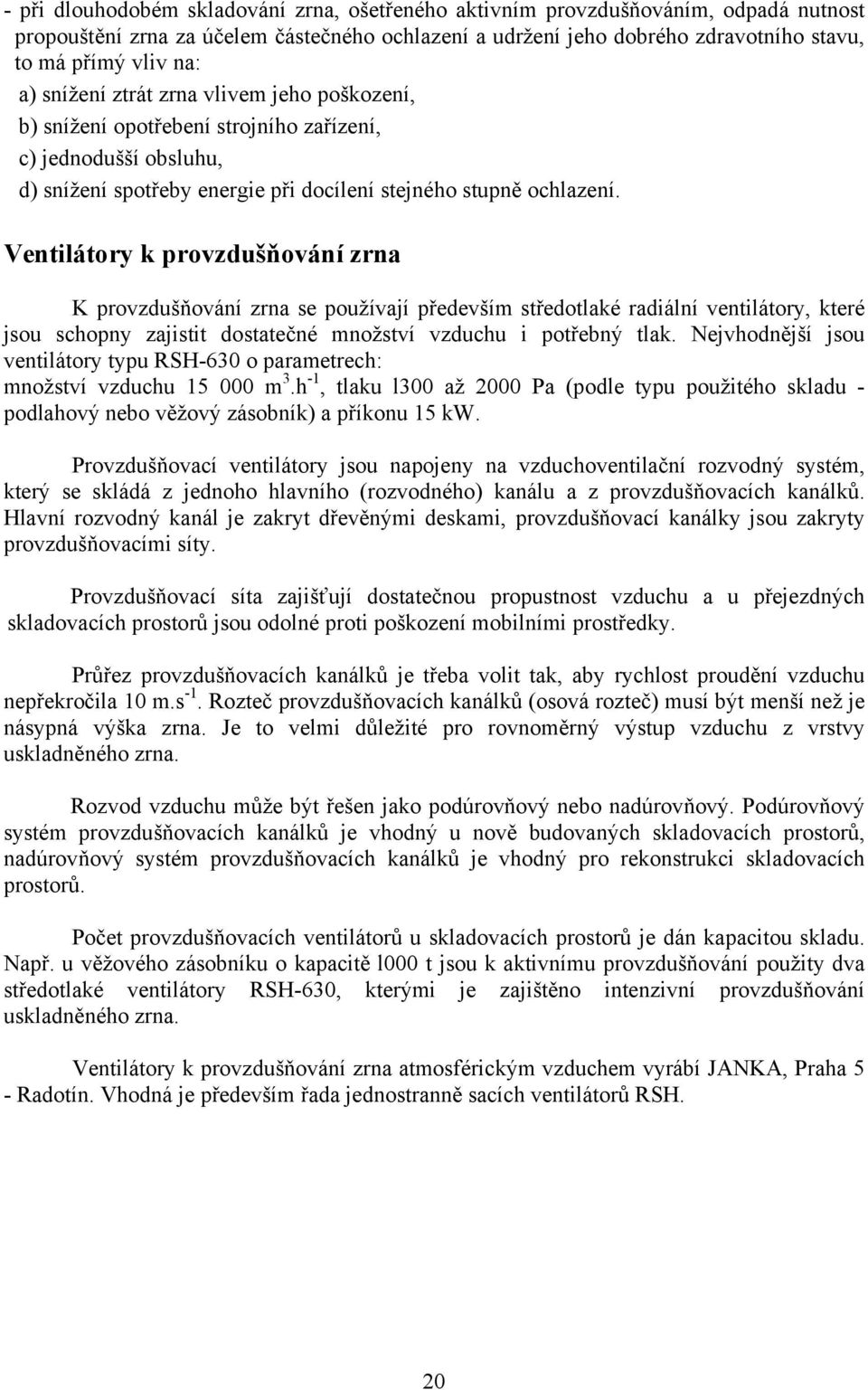 - při dlouhodobém skladování zrna, ošetřeného aktivním provzdušňováním, odpadá nutnost propouštění zrna za účelem částečného ochlazení a udržení jeho dobrého zdravotního stavu, to má přímý vliv na:
a) snížení ztrát zrna vlivem jeho poškození,
b) snížení opotřebení strojního zařízení,
c) jednodušší obsluhu,
d) snížení spotřeby energie při docílení stejného stupně ochlazení.

Ventilátory k provzdušňování zrna

K provzdušňování zrna se používají především středotlaké radiální ventilátory, které jsou schopny zajistit dostatečné množství vzduchu i potřebný tlak. Nejvhodnější jsou ventilátory typu RSH-630 o parametrech:
množství vzduchu 15 000 $m^3.h^{-1}$, tlaku l300 až 2000 Pa (podle typu použitého skladu - podlahový nebo věžový zásobník) a příkonu 15 kW.

Provzdušňovací ventilátory jsou napojeny na vzduchoventilační rozvodný systém, který se skládá z jednoho hlavního (rozvodného) kanálu a z provzdušňovacích kanálků. Hlavní rozvodný kanál je zakryt dřevěnými deskami, provzdušňovací kanálky jsou zakryty provzdušňovacími síty.

Provzdušňovací síta zajišťují dostatečnou propustnost vzduchu a u přejezdných skladovacích prostorů jsou odolné proti poškození mobilními prostředky.

Průřez provzdušňovacích kanálků je třeba volit tak, aby rychlost proudění vzduchu nepřekročila 10 $m.s^{-1}$. Rozteč provzdušňovacích kanálků (osová rozteč) musí být menší než je násypná výška zrna. Je to velmi důležité pro rovnoměrný výstup vzduchu z vrstvy uskladněného zrna.

Rozvod vzduchu může být řešen jako podúrovňový nebo nadúrovňový. Podúrovňový systém provzdušňovacích kanálků je vhodný u nově budovaných skladovacích prostorů, nadúrovňový systém provzdušňovacích kanálků je vhodný pro rekonstrukci skladovacích prostorů.

Počet provzdušňovacích ventilátorů u skladovacích prostorů je dán kapacitou skladu. Např. u věžového zásobníku o kapacitě l000 t jsou k aktivnímu provzdušňování použity dva středotlaké ventilátory RSH-630, kterými je zajištěno intenzivní provzdušňování uskladněného zrna.

Ventilátory k provzdušňování zrna atmosférickým vzduchem vyrábí JANKA, Praha 5 - Radotín. Vhodná je především řada jednostranně sacích ventilátorů RSH.

20